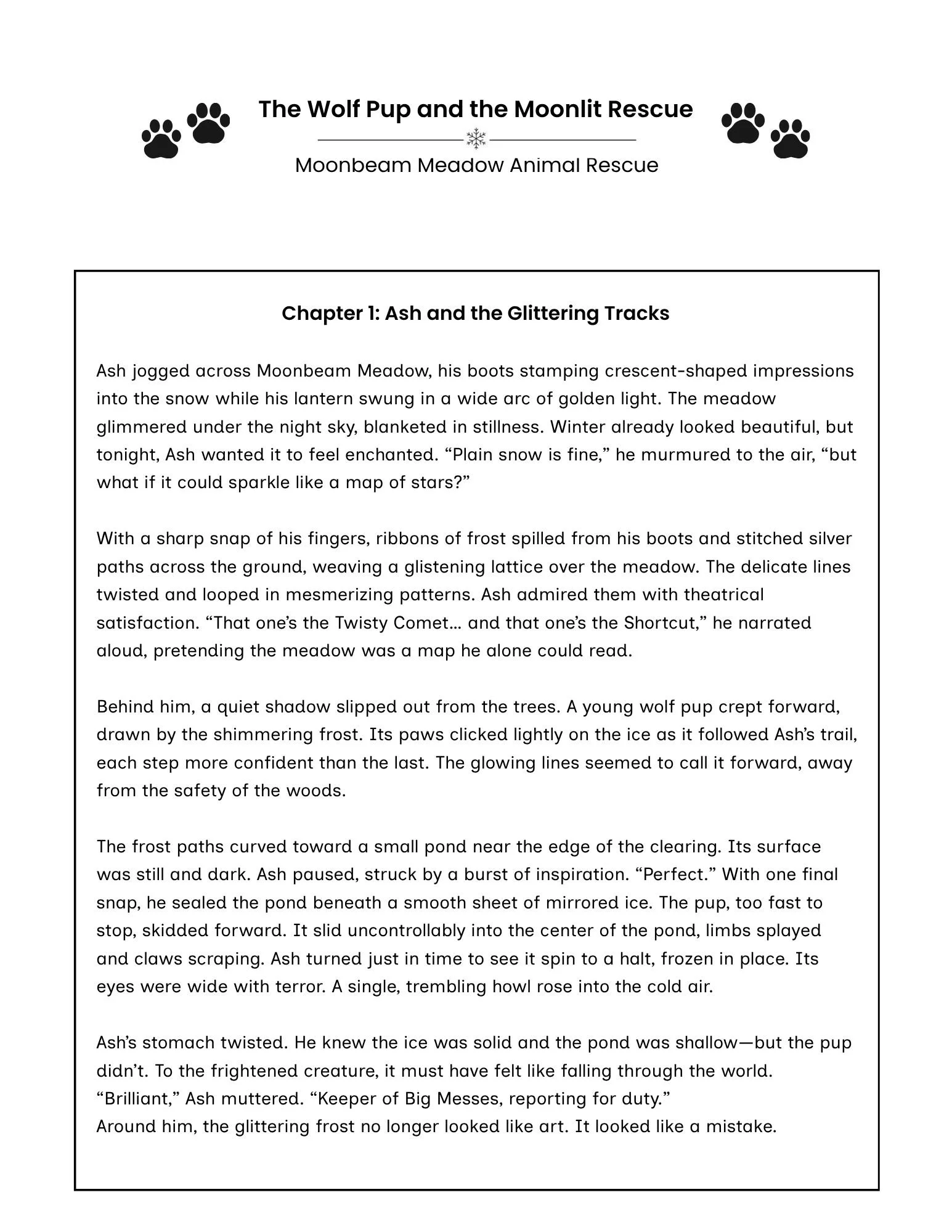 The Wolf Pup and the Moonlit Rescue

Moonbeam Meadow Animal Rescue

Chapter 1: Ash and the Glittering Tracks

Ash jogged across Moonbeam Meadow, his boots stamping crescent-shaped impressions into the snow while his lantern swung in a wide arc of golden light. The meadow glimmered under the night sky, blanketed in stillness. Winter already looked beautiful, but tonight, Ash wanted it to feel enchanted. “Plain snow is fine,” he murmured to the air, “but what if it could sparkle like a map of stars?”

With a sharp snap of his fingers, ribbons of frost spilled from his boots and stitched silver paths across the ground, weaving a glistening lattice over the meadow. The delicate lines twisted and looped in mesmerizing patterns. Ash admired them with theatrical satisfaction. “That one’s the Twisty Comet… and that one’s the Shortcut,” he narrated aloud, pretending the meadow was a map he alone could read.

Behind him, a quiet shadow slipped out from the trees. A young wolf pup crept forward, drawn by the shimmering frost. Its paws clicked lightly on the ice as it followed Ash’s trail, each step more confident than the last. The glowing lines seemed to call it forward, away from the safety of the woods.

The frost paths curved toward a small pond near the edge of the clearing. Its surface was still and dark. Ash paused, struck by a burst of inspiration. “Perfect.” With one final snap, he sealed the pond beneath a smooth sheet of mirrored ice. The pup, too fast to stop, skidded forward. It slid uncontrollably into the center of the pond, limbs splayed and claws scraping. Ash turned just in time to see it spin to a halt, frozen in place. Its eyes were wide with terror. A single, trembling howl rose into the cold air.

Ash’s stomach twisted. He knew the ice was solid and the pond was shallow—but the pup didn’t. To the frightened creature, it must have felt like falling through the world.
“Brilliant,” Ash muttered. “Keeper of Big Messes, reporting for duty.”
Around him, the glittering frost no longer looked like art. It looked like a mistake.